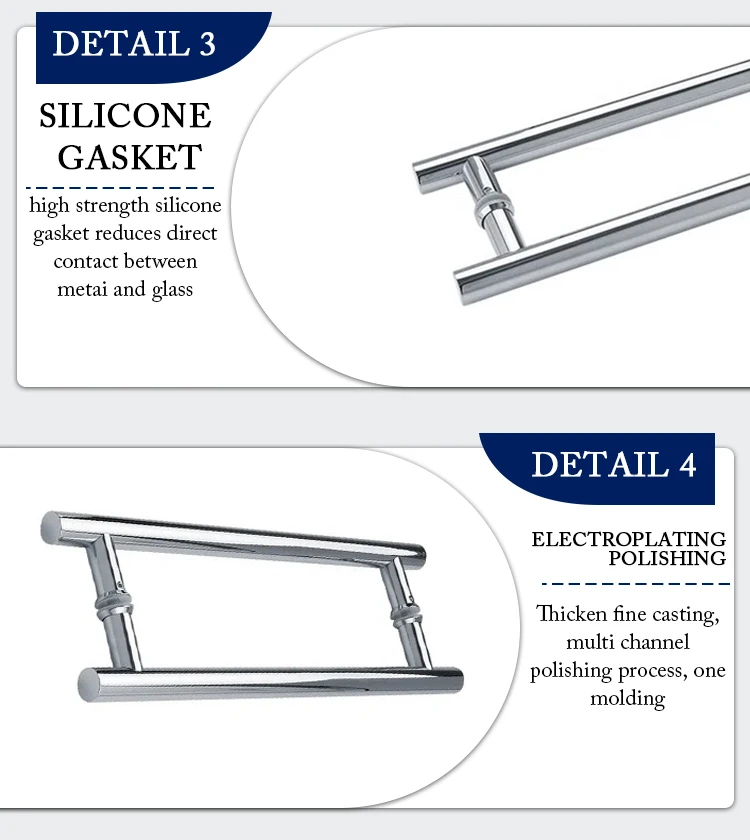 DETAIL 3

SILICONE GASKET

high strength silicone gasket reduces direct contact between metai and glass

DETAIL 4

ELECTROPLATING POLISHING

Thicken fine casting, multi channel polishing process, one molding